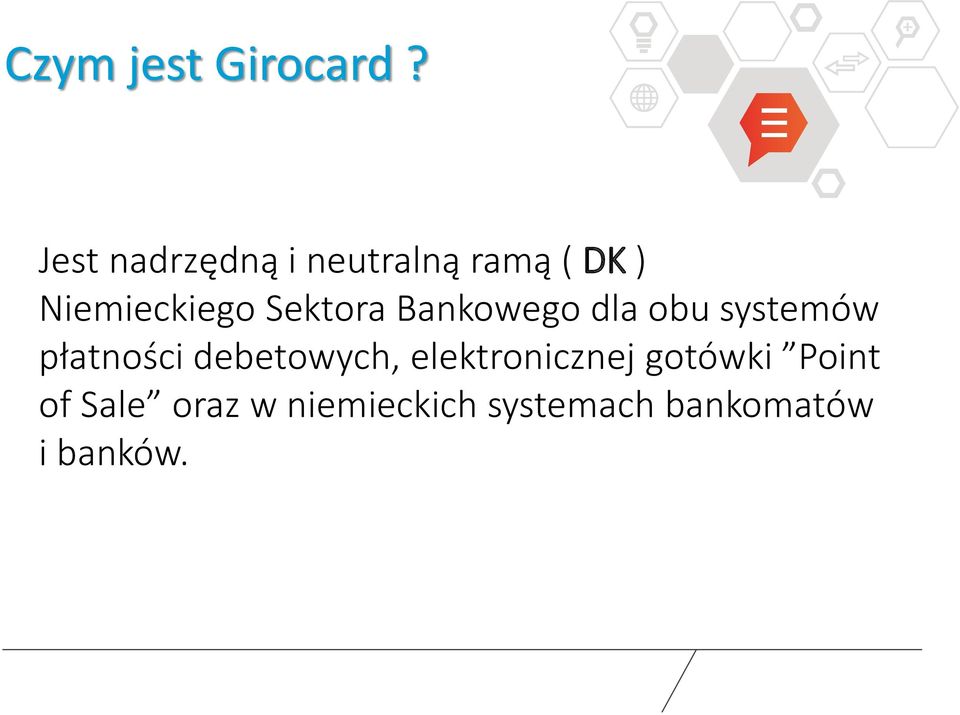 Czym jest Girocard ?

Jest nadrzędną i neutralną ramą ( DK ) Niemieckiego Sektora Bankowego dla obu systemów płatności debetowych, elektronicznej gotówki ”Point of Sale” oraz w niemieckich systemach bankomatów i banków.